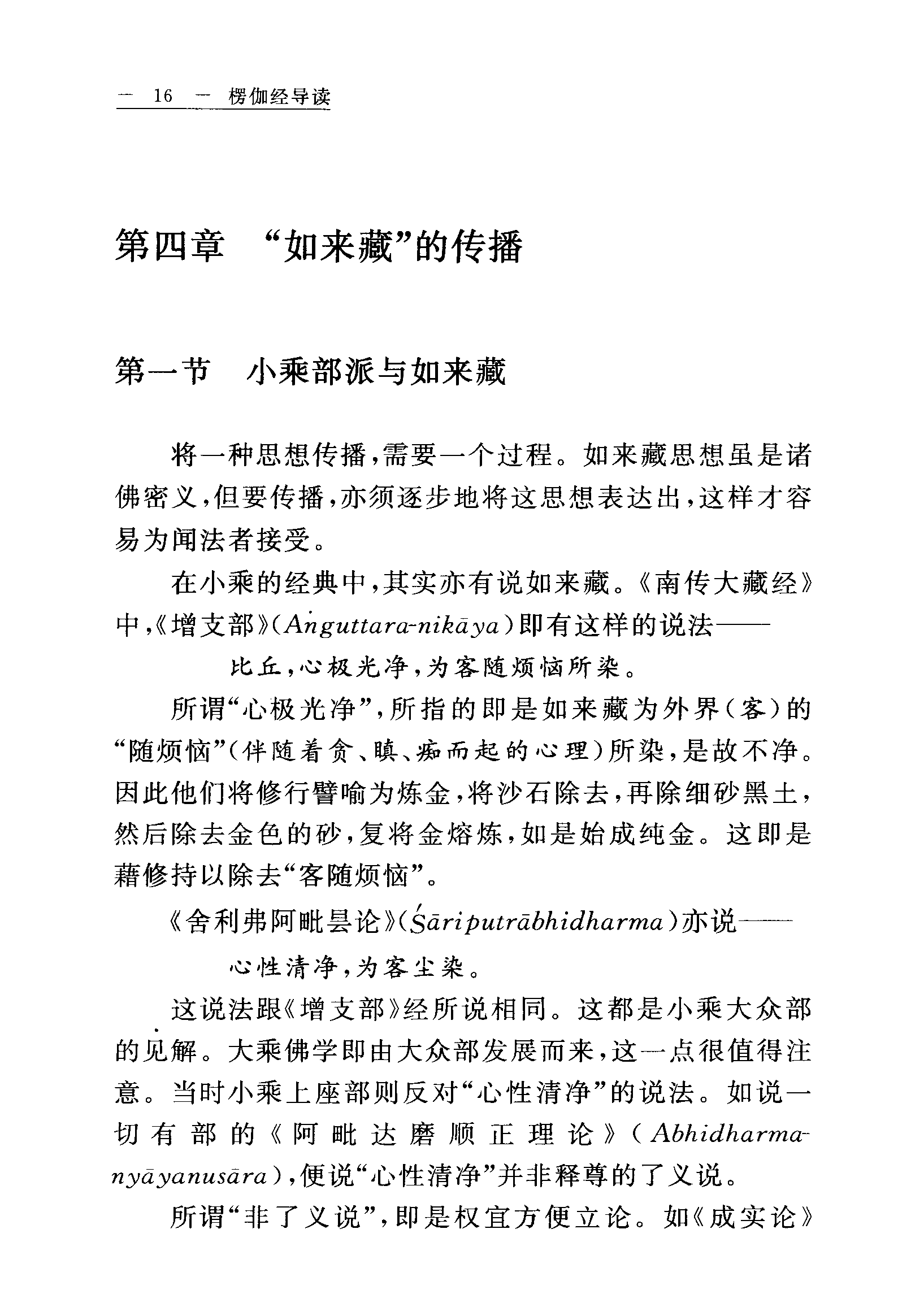 — 16 — 楞伽经导读

第四章 “如来藏”的传播

第一节 小乘部派与如来藏

将一种思想传播，需要一个过程。如来藏思想虽是诸佛密义，但要传播，亦须逐步地将这思想表达出，这样才容易为闻法者接受。

在小乘的经典中，其实亦有说如来藏。《南传大藏经》中，《增支部》(Aṅguttara-nikāya)即有这样的说法——

比丘，心极光净，为客随烦恼所染。

所谓“心极光净”，所指的即是如来藏为外界(客)的“随烦恼”(伴随着贪、瞋、痴而起的心理)所染，是故不净。因此他们将修行譬喻为炼金，将沙石除去，再除细砂黑土，然后除去金色的砂，复将金熔炼，如是始成纯金。这即是藉修持以除去“客随烦恼”。

《舍利弗阿毗昙论》(Śāriputrābhidharma)亦说——

心性清净，为客尘染。

这说法跟《增支部》经所说相同。这都是小乘大众部的见解。大乘佛学即由大众部发展而来，这一点很值得注意。当时小乘上座部则反对“心性清净”的说法。如说一切有部的《阿毗达磨顺正理论》(Abhidharma-nyāyanusāra)，便说“心性清净”并非释尊的了义说。

所谓“非了义说”，即是权宜方便立论。如《成实论》